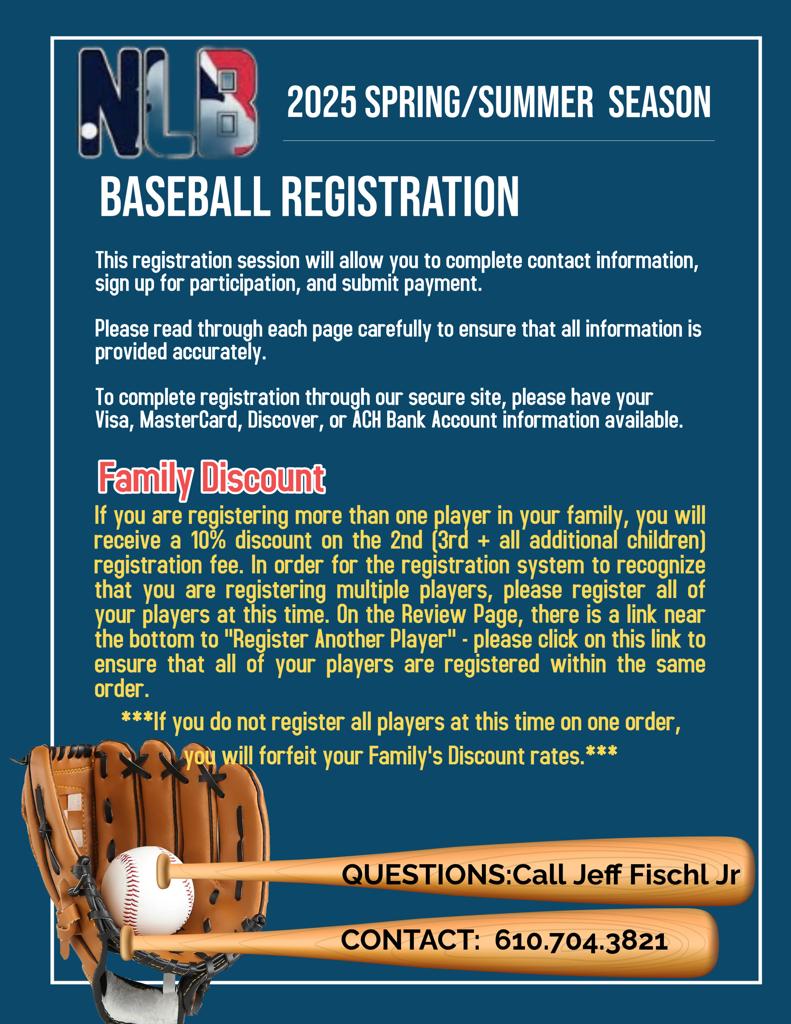 NLB

2025 SPRING/SUMMER SEASON

BASEBALL REGISTRATION

This registration session will allow you to complete contact information, sign up for participation, and submit payment.

Please read through each page carefully to ensure that all information is provided accurately.

To complete registration through our secure site, please have your Visa, MasterCard, Discover, or ACH Bank Account information available.

Family Discount

If you are registering more than one player in your family, you will receive a 10% discount on the 2nd (3rd + all additional children) registration fee. In order for the registration system to recognize that you are registering multiple players, please register all of your players at this time. On the Review Page, there is a link near the bottom to "Register Another Player" - please click on this link to ensure that all of your players are registered within the same order.

***If you do not register all players at this time on one order, you will forfeit your Family's Discount rates.***

QUESTIONS:Call Jeff Fischl Jr

CONTACT: 610.704.3821